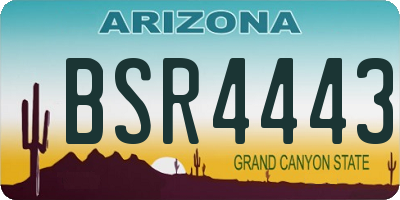 ARIZONA

BSR4443

GRAND CANYON STATE